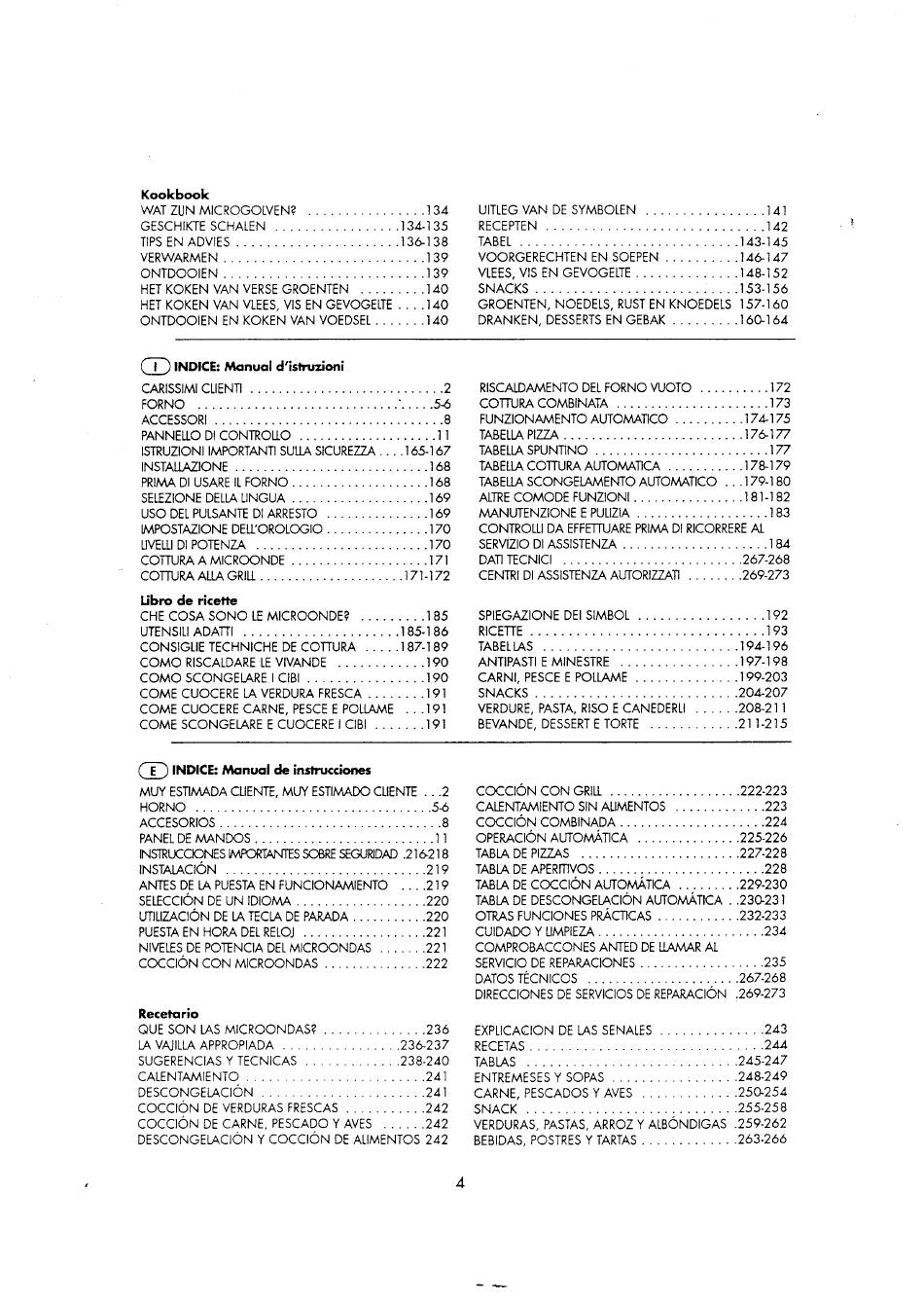 Kookbook
WAT ZIJN MICROGOLVEN? 134
GESCHIKTE SCHALEN 134-135
TIPS EN ADVIES 136-138
VERWARMEN 139
ONTDOOIEN 139
HET KOKEN VAN VERSE GROENTEN 140
HET KOKEN VAN VLEES, VIS EN GEVOGELTE 140
ONTDOOIEN EN KOKEN VAN VOEDSEL 140

UITLEG VAN DE SYMBOLEN 141
RECEPTEN 142
TABEL 143-145
VOORGERECHTEN EN SOEPEN 146-147
VLEES, VIS EN GEVOGELTE 148-152
SNACKS 153-156
GROENTEN, NOEDELS, RUST EN KNOEDELS 157-160
DRANKEN, DESSERTS EN GEBAK 160-164

I INDICE: Manual d'istruzioni
CARISSIMI CLIENTI 2
FORNO 5-6
ACCESSORI 8
PANNELLO DI CONTROLLO 11
ISTRUZIONI IMPORTANTI SULLA SICUREZZA 165-167
INSTALLAZIONE 168
PRIMA DI USARE IL FORNO 168
SELEZIONE DELLA LINGUA 169
USO DEL PULSANTE DI ARRESTO 169
IMPOSTAZIONE DELL'OROLOGIO 170
LIVELLI DI POTENZA 170
COTTURA A MICROONDE 171
COTTURA ALLA GRILL 171-172

RISCALDAMENTO DEL FORNO VUOTO 172
COTTURA COMBINATA 173
FUNZIONAMENTO AUTOMATICO 174-175
TABELLA PIZZA 176-177
TABELLA SPUNTINO 177
TABELLA COTTURA AUTOMATICA 178-179
TABELLA SCONGELAMENTO AUTOMATICO 179-180
ALTRE COMODE FUNZIONI 181-182
MANUTENZIONE E PULIZIA 183
CONTROLLI DA EFFETTUARE PRIMA DI RICORRERE AL SERVIZIO DI ASSISTENZA 184
DATI TECNICI 267-268
CENTRI DI ASSISTENZA AUTORIZZATI 269-273

Libro de ricette
CHE COSA SONO LE MICROONDE? 185
UTENSILI ADATTI 185-186
CONSIGLIE TECHNICHE DE COTTURA 187-189
COMO RISCALDARE LE VIVANDE 190
COMO SCONGELARE I CIBI 190
COME CUOCERE LA VERDURA FRESCA 191
COME CUOCERE CARNE, PESCE E POLLAME 191
COME SCONGELARE E CUOCERE I CIBI 191

SPIEGAZIONE DEI SIMBOL 192
RICETTE 193
TABELLAS 194-196
ANTIPASTI E MINESTRE 197-198
CARNI, PESCE E POLLAME 199-203
SNACKS 204-207
VERDURE, PASTA, RISO E CANEDERLI 208-211
BEVANDE, DESSERT E TORTE 211-215

E INDICE: Manual de instrucciones
MUY ESTIMADA CLIENTE, MUY ESTIMADO CLIENTE 2
HORNO 5-6
ACCESORIOS 8
PANEL DE MANDOS 11
INSTRUCCIONES IMPORTANTES SOBRE SEGURIDAD 216-218
INSTALACIÓN 219
ANTES DE LA PUESTA EN FUNCIONAMIENTO 219
SELECCIÓN DE UN IDIOMA 220
UTILIZACIÓN DE LA TECLA DE PARADA 220
PUESTA EN HORA DEL RELOJ 221
NIVELES DE POTENCIA DEL MICROONDAS 221
COCCIÓN CON MICROONDAS 222

COCCIÓN CON GRILL 222-223
CALENTAMIENTO SIN ALIMENTOS 223
COCCIÓN COMBINADA 224
OPERACIÓN AUTOMÁTICA 225-226
TABLA DE PIZZAS 227-228
TABLA DE APERITIVOS 228
TABLA DE COCCIÓN AUTOMÁTICA 229-230
TABLA DE DESCONGELACIÓN AUTOMÁTICA 230-231
OTRAS FUNCIONES PRÁCTICAS 232-233
CUIDADO Y LIMPIEZA 234
COMPROBACCONES ANTED DE LLAMAR AL SERVICIO DE REPARACIONES 235
DATOS TÉCNICOS 267-268
DIRECCIONES DE SERVICIOS DE REPARACIÓN 269-273

Recetario
QUE SON LAS MICROONDAS? 236
LA VAJILLA APPROPIADA 236-237
SUGERENCIAS Y TECNICAS 238-240
CALENTAMIENTO 241
DESCONGELACIÓN 241
COCCIÓN DE VERDURAS FRESCAS 242
COCCIÓN DE CARNE, PESCADO Y AVES 242
DESCONGELACIÓN Y COCCIÓN DE ALIMENTOS 242

EXPLICACION DE LAS SENALES 243
RECETAS 244
TABLAS 245-247
ENTREMESES Y SOPAS 248-249
CARNE, PESCADOS Y AVES 250-254
SNACK 255-258
VERDURAS, PASTAS, ARROZ Y ALBÓNDIGAS 259-262
BEBIDAS, POSTRES Y TARTAS 263-266

4